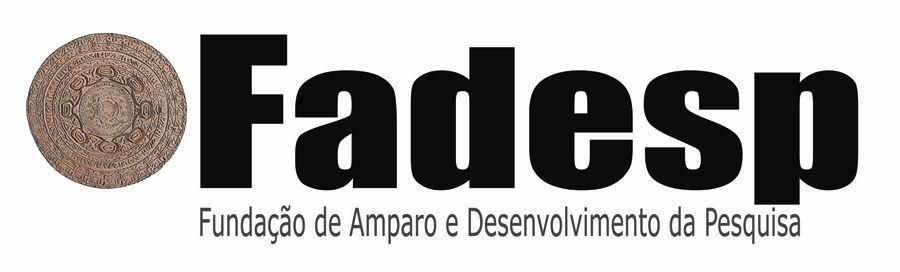 Fadesp

Fundação de Amparo e Desenvolvimento da Pesquisa